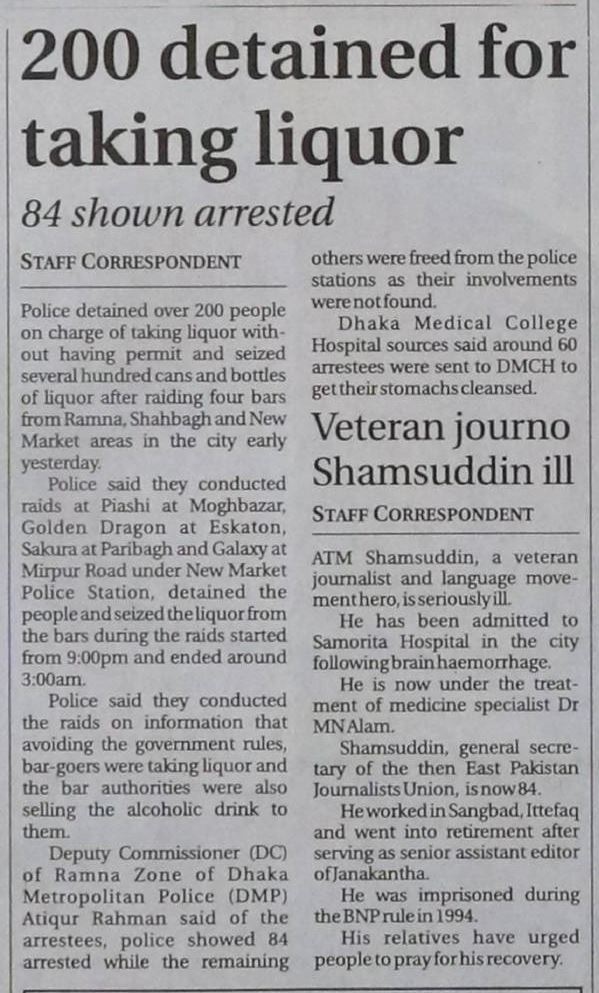 200 detained for taking liquor

84 shown arrested

STAFF CORRESPONDENT

Police detained over 200 people on charge of taking liquor without having permit and seized several hundred cans and bottles of liquor after raiding four bars from Ramna, Shahbagh and New Market areas in the city early yesterday.

Police said they conducted raids at Piashi at Moghbazar, Golden Dragon at Eskaton, Sakura at Paribagh and Galaxy at Mirpur Road under New Market Police Station, detained the people and seized the liquor from the bars during the raids started from 9:00pm and ended around 3:00am.

Police said they conducted the raids on information that avoiding the government rules, bar-goers were taking liquor and the bar authorities were also selling the alcoholic drink to them.

Deputy Commissioner (DC) of Ramna Zone of Dhaka Metropolitan Police (DMP) Atiqur Rahman said of the arrestees, police showed 84 arrested while the remaining others were freed from the police stations as their involvements were not found.

Dhaka Medical College Hospital sources said around 60 arrestees were sent to DMCH to get their stomachs cleansed.

Veteran journo Shamsuddin ill

STAFF CORRESPONDENT

ATM Shamsuddin, a veteran journalist and language movement hero, is seriously ill.

He has been admitted to Samorita Hospital in the city following brain haemorrhage.

He is now under the treatment of medicine specialist Dr MN Alam.

Shamsuddin, general secretary of the then East Pakistan Journalists Union, is now 84.

He worked in Sangbad, Ittefaq and went into retirement after serving as senior assistant editor of Janakantha.

He was imprisoned during the BNP rule in 1994.

His relatives have urged people to pray for his recovery.